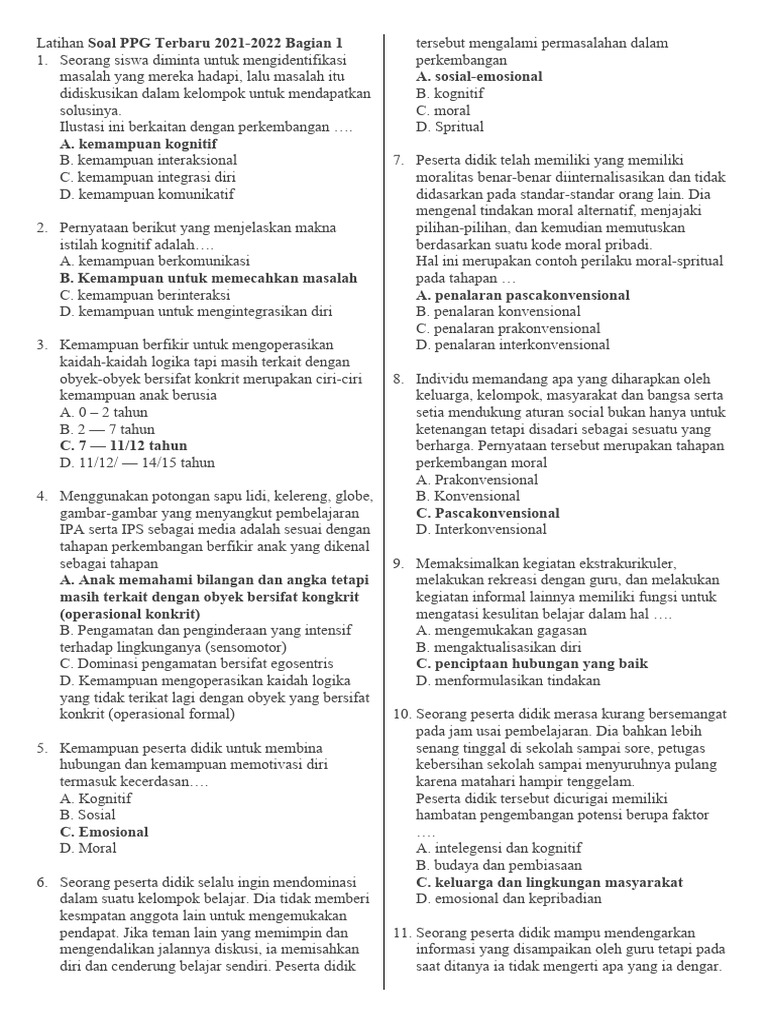 Latihan Soal PPG Terbaru 2021-2022 Bagian 1

1. Seorang siswa diminta untuk mengidentifikasi masalah yang mereka hadapi, lalu masalah itu didiskusikan dalam kelompok untuk mendapatkan solusinya.
Ilustasi ini berkaitan dengan perkembangan ….
A. kemampuan kognitif
B. kemampuan interaksional
C. kemampuan integrasi diri
D. kemampuan komunikatif

2. Pernyataan berikut yang menjelaskan makna istilah kognitif adalah….
A. kemampuan berkomunikasi
B. Kemampuan untuk memecahkan masalah
C. kemampuan berinteraksi
D. kemampuan untuk mengintegrasikan diri

3. Kemampuan berfikir untuk mengoperasikan kaidah-kaidah logika tapi masih terkait dengan obyek-obyek bersifat konkrit merupakan ciri-ciri kemampuan anak berusia
A. 0 – 2 tahun
B. 2 — 7 tahun
C. 7 — 11/12 tahun
D. 11/12/ — 14/15 tahun

4. Menggunakan potongan sapu lidi, kelereng, globe, gambar-gambar yang menyangkut pembelajaran IPA serta IPS sebagai media adalah sesuai dengan tahapan perkembangan berfikir anak yang dikenal sebagai tahapan
A. Anak memahami bilangan dan angka tetapi masih terkait dengan obyek bersifat kongkrit (operasional konkrit)
B. Pengamatan dan penginderaan yang intensif terhadap lingkunganya (sensomotor)
C. Dominasi pengamatan bersifat egosentris
D. Kemampuan mengoperasikan kaidah logika yang tidak terikat lagi dengan obyek yang bersifat konkrit (operasional formal)

5. Kemampuan peserta didik untuk membina hubungan dan kemampuan memotivasi diri termasuk kecerdasan….
A. Kognitif
B. Sosial
C. Emosional
D. Moral

6. Seorang peserta didik selalu ingin mendominasi dalam suatu kelompok belajar. Dia tidak memberi kesmpatan anggota lain untuk mengemukakan pendapat. Jika teman lain yang memimpin dan mengendalikan jalannya diskusi, ia memisahkan diri dan cenderung belajar sendiri. Peserta didik tersebut mengalami permasalahan dalam perkembangan
A. sosial-emosional
B. kognitif
C. moral
D. Spritual

7. Peserta didik telah memiliki yang memiliki moralitas benar-benar diinternalisasikan dan tidak didasarkan pada standar-standar orang lain. Dia mengenal tindakan moral alternatif, menjajaki pilihan-pilihan, dan kemudian memutuskan berdasarkan suatu kode moral pribadi.
Hal ini merupakan contoh perilaku moral-spritual pada tahapan …
A. penalaran pascakonvensional
B. penalaran konvensional
C. penalaran prakonvensional
D. penalaran interkonvensional

8. Individu memandang apa yang diharapkan oleh keluarga, kelompok, masyarakat dan bangsa serta setia mendukung aturan social bukan hanya untuk ketenangan tetapi disadari sebagai sesuatu yang berharga. Pernyataan tersebut merupakan tahapan perkembangan moral
A. Prakonvensional
B. Konvensional
C. Pascakonvensional
D. Interkonvensional

9. Memaksimalkan kegiatan ekstrakurikuler, melakukan rekreasi dengan guru, dan melakukan kegiatan informal lainnya memiliki fungsi untuk mengatasi kesulitan belajar dalam hal ….
A. mengemukakan gagasan
B. mengaktualisasikan diri
C. penciptaan hubungan yang baik
D. menformulasikan tindakan

10. Seorang peserta didik merasa kurang bersemangat pada jam usai pembelajaran. Dia bahkan lebih senang tinggal di sekolah sampai sore, petugas kebersihan sekolah sampai menyuruhnya pulang karena matahari hampir tenggelam.
Peserta didik tersebut dicurigai memiliki hambatan pengembangan potensi berupa faktor ….
A. intelegensi dan kognitif
B. budaya dan pembiasaan
C. keluarga dan lingkungan masyarakat
D. emosional dan kepribadian

11. Seorang peserta didik mampu mendengarkan informasi yang disampaikan oleh guru tetapi pada saat ditanya ia tidak mengerti apa yang ia dengar.